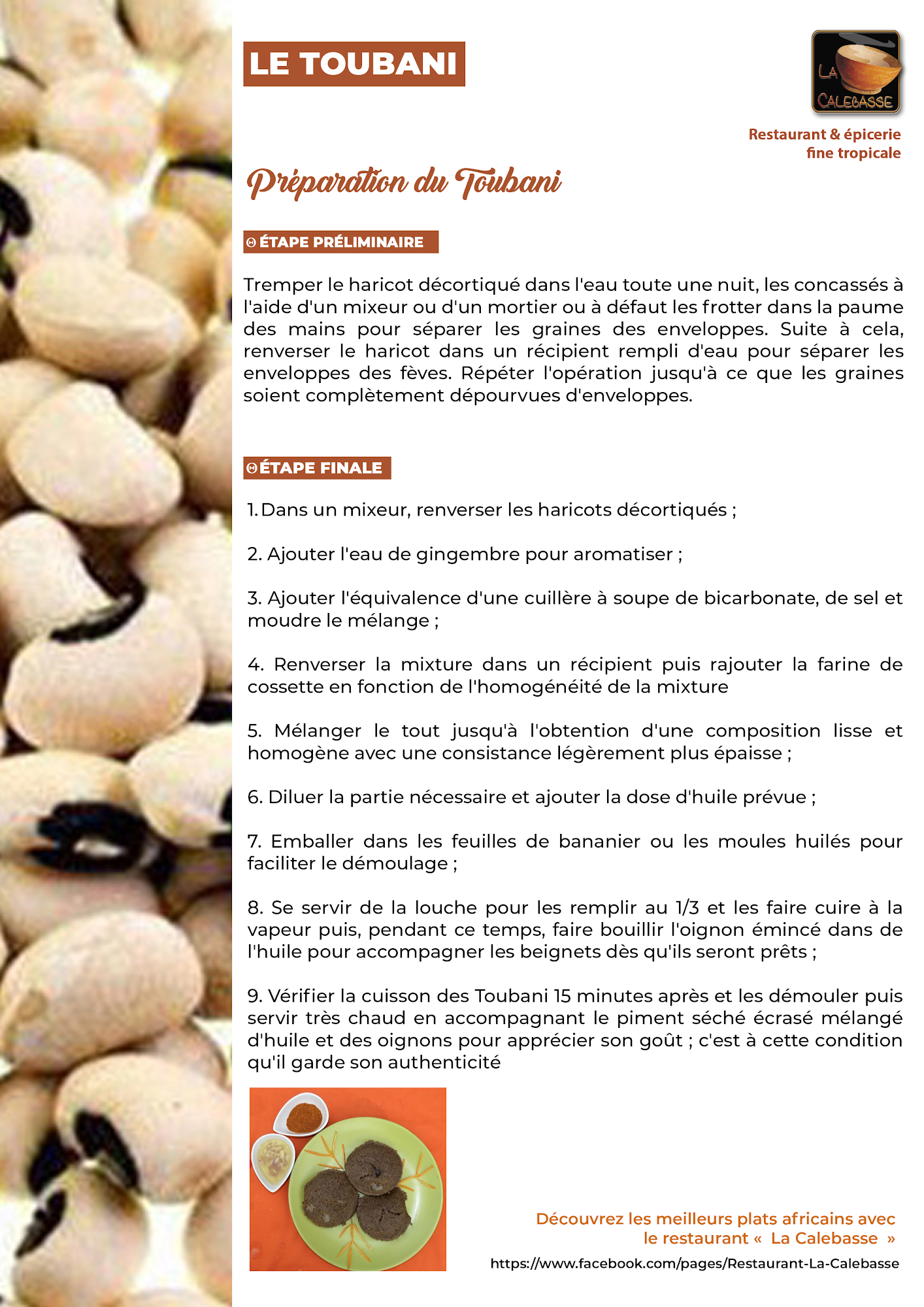 LE TOUBANI

LA CALEBASSE

Restaurant & épicerie fine tropicale

Préparation du Toubani

ÉTAPE PRÉLIMINAIRE

Tremper le haricot décortiqué dans l'eau toute une nuit, les concassés à l'aide d'un mixeur ou d'un mortier ou à défaut les frotter dans la paume des mains pour séparer les graines des enveloppes. Suite à cela, renverser le haricot dans un récipient rempli d'eau pour séparer les enveloppes des fèves. Répéter l'opération jusqu'à ce que les graines soient complètement dépourvues d'enveloppes.

ÉTAPE FINALE

1. Dans un mixeur, renverser les haricots décortiqués ;

2. Ajouter l'eau de gingembre pour aromatiser ;

3. Ajouter l'équivalence d'une cuillère à soupe de bicarbonate, de sel et moudre le mélange ;

4. Renverser la mixture dans un récipient puis rajouter la farine de cossette en fonction de l'homogénéité de la mixture

5. Mélanger le tout jusqu'à l'obtention d'une composition lisse et homogène avec une consistance légèrement plus épaisse ;

6. Diluer la partie nécessaire et ajouter la dose d'huile prévue ;

7. Emballer dans les feuilles de bananier ou les moules huilés pour faciliter le démoulage ;

8. Se servir de la louche pour les remplir au 1/3 et les faire cuire à la vapeur puis, pendant ce temps, faire bouillir l'oignon émincé dans de l'huile pour accompagner les beignets dès qu'ils seront prêts ;

9. Vérifier la cuisson des Toubani 15 minutes après et les démouler puis servir très chaud en accompagnant le piment séché écrasé mélangé d'huile et des oignons pour apprécier son goût ; c'est à cette condition qu'il garde son authenticité

Découvrez les meilleurs plats africains avec le restaurant « La Calebasse »

https://www.facebook.com/pages/Restaurant-La-Calebasse